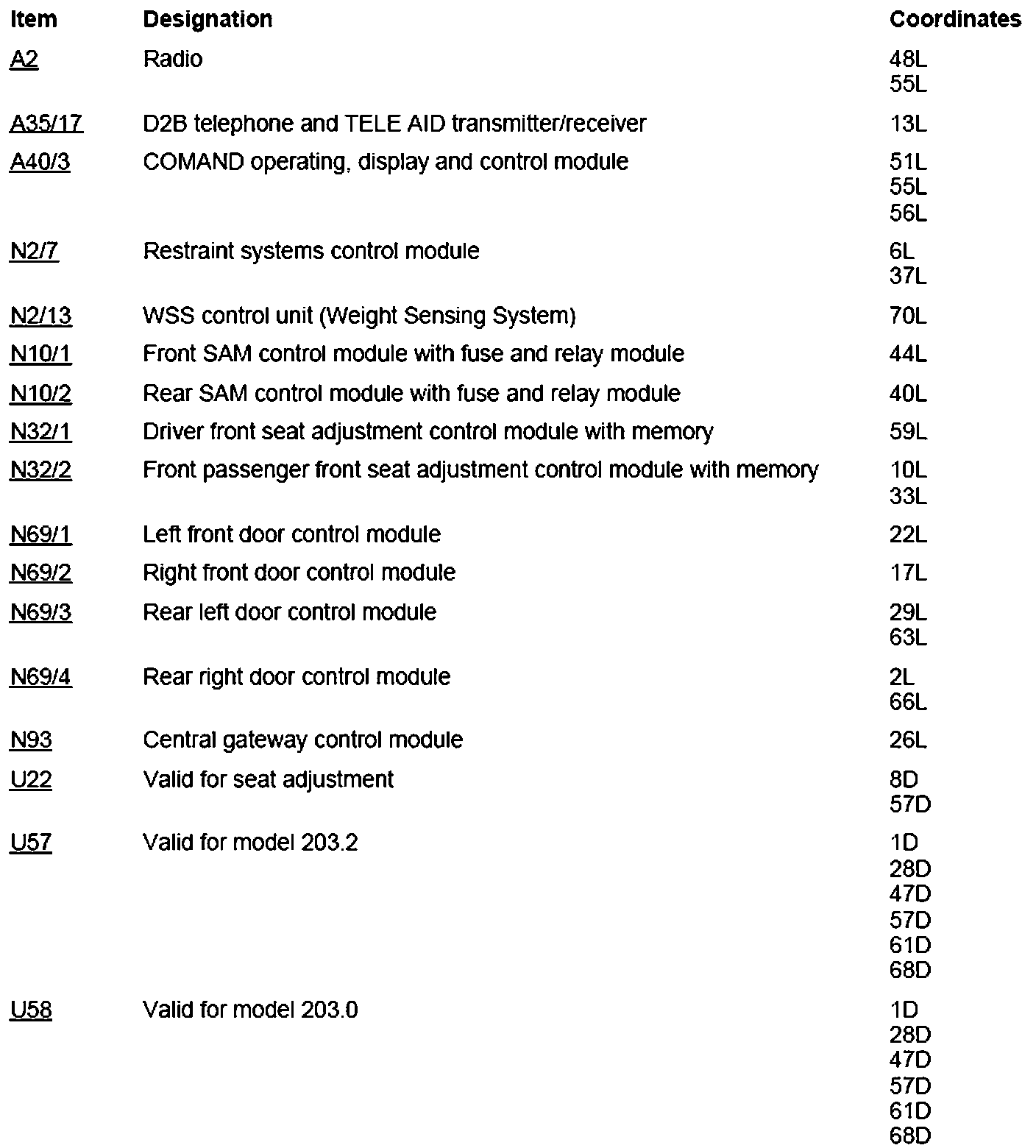 | Item | Designation | Coordinates |
|---|---|---|
| A2 | Radio | 48L 55L |
| A35/17 | D2B telephone and TELE AID transmitter/receiver | 13L |
| A40/3 | COMAND operating, display and control module | 51L 55L 56L |
| N2/7 | Restraint systems control module | 6L 37L |
| N2/13 | WSS control unit (Weight Sensing System) | 70L |
| N10/1 | Front SAM control module with fuse and relay module | 44L |
| N10/2 | Rear SAM control module with fuse and relay module | 40L |
| N32/1 | Driver front seat adjustment control module with memory | 59L |
| N32/2 | Front passenger front seat adjustment control module with memory | 10L 33L |
| N69/1 | Left front door control module | 22L |
| N69/2 | Right front door control module | 17L |
| N69/3 | Rear left door control module | 29L 63L |
| N69/4 | Rear right door control module | 2L 66L |
| N93 | Central gateway control module | 26L |
| U22 | Valid for seat adjustment | 8D 57D |
| U57 | Valid for model 203.2 | 1D 28D 47D 57D 61D 68D |
| U58 | Valid for model 203.0 | 1D 28D 47D 57D 61D 68D |